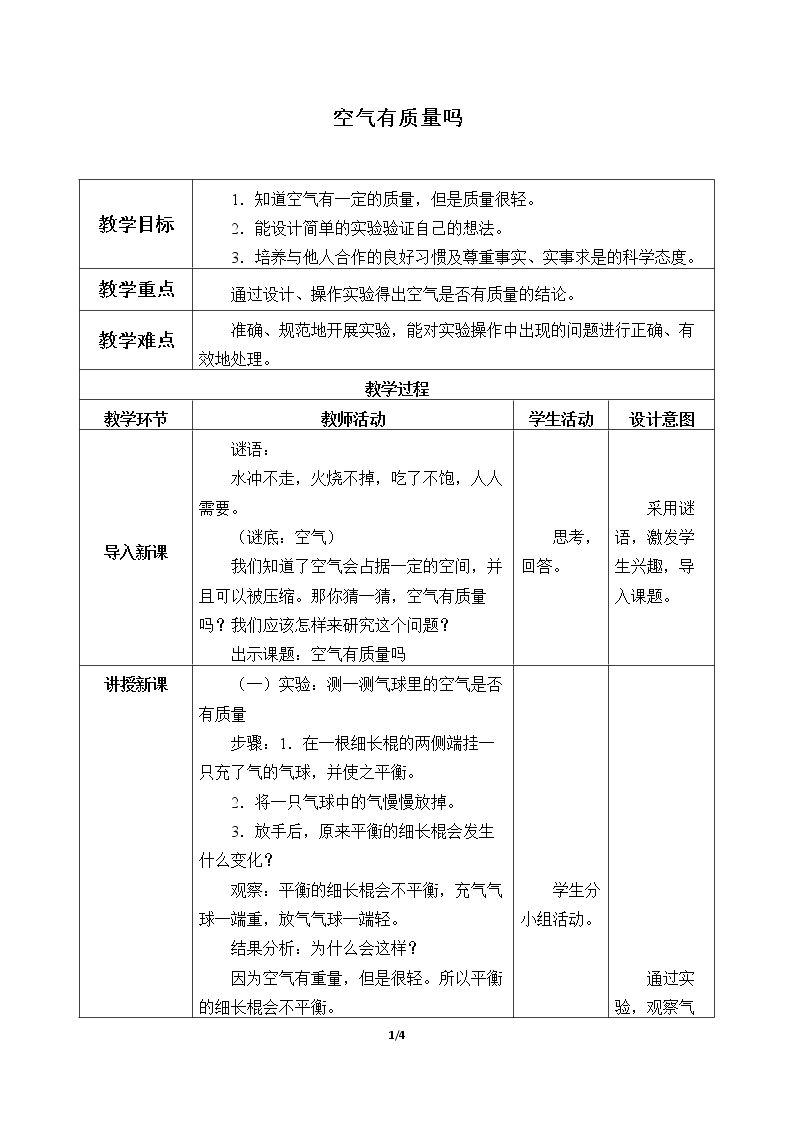 空气有质量吗

| 教学目标 | 1.知道空气有一定的质量，但是质量很轻。 2.能设计简单的实验验证自己的想法。 3.培养与他人合作的良好习惯及尊重事实、实事求是的科学态度。 | | |
|---|---|---|---|
| 教学重点 | 通过设计、操作实验得出空气是否有质量的结论。 | | |
| 教学难点 | 准确、规范地开展实验，能对实验操作中出现的问题进行正确、有效地处理。 | | |
| 教学过程 | | | |
| 教学环节 | 教师活动 | 学生活动 | 设计意图 |
| 导入新课 | 谜语： 水冲不走，火烧不掉，吃了不饱，人人需要。 （谜底：空气） 我们知道了空气会占据一定的空间，并且可以被压缩。那你猜一猜，空气有质量吗？我们应该怎样来研究这个问题？ 出示课题：空气有质量吗 | 思考，回答。 | 采用谜语，激发学生兴趣，导入课题。 |
| 讲授新课 | （一）实验：测一测气球里的空气是否有质量 步骤：1.在一根细长棍的两侧端挂一只充了气的气球，并使之平衡。 2.将一只气球中的气慢慢放掉。 3.放手后，原来平衡的细长棍会发生什么变化？ 观察：平衡的细长棍会不平衡，充气气球一端重，放气气球一端轻。 结果分析：为什么会这样？ 因为空气有重量，但是很轻。所以平衡的细长棍会不平衡。 | 学生分小组活动。 | 通过实验，观察气 |

1/4